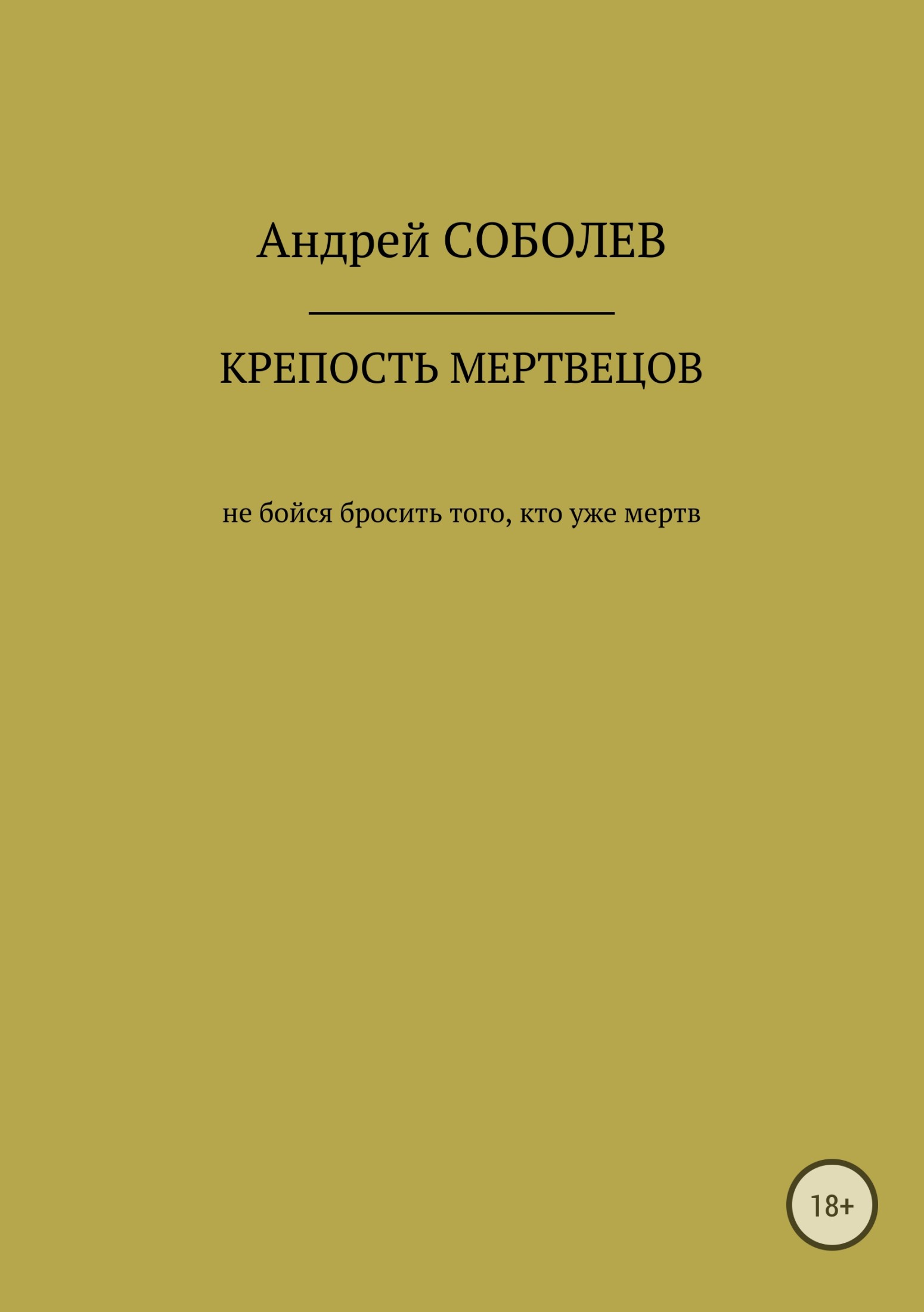 Андрей СОБОЛЕВ

КРЕПОСТЬ МЕРТВЕЦОВ

не бойся бросить того, кто уже мертв

18+